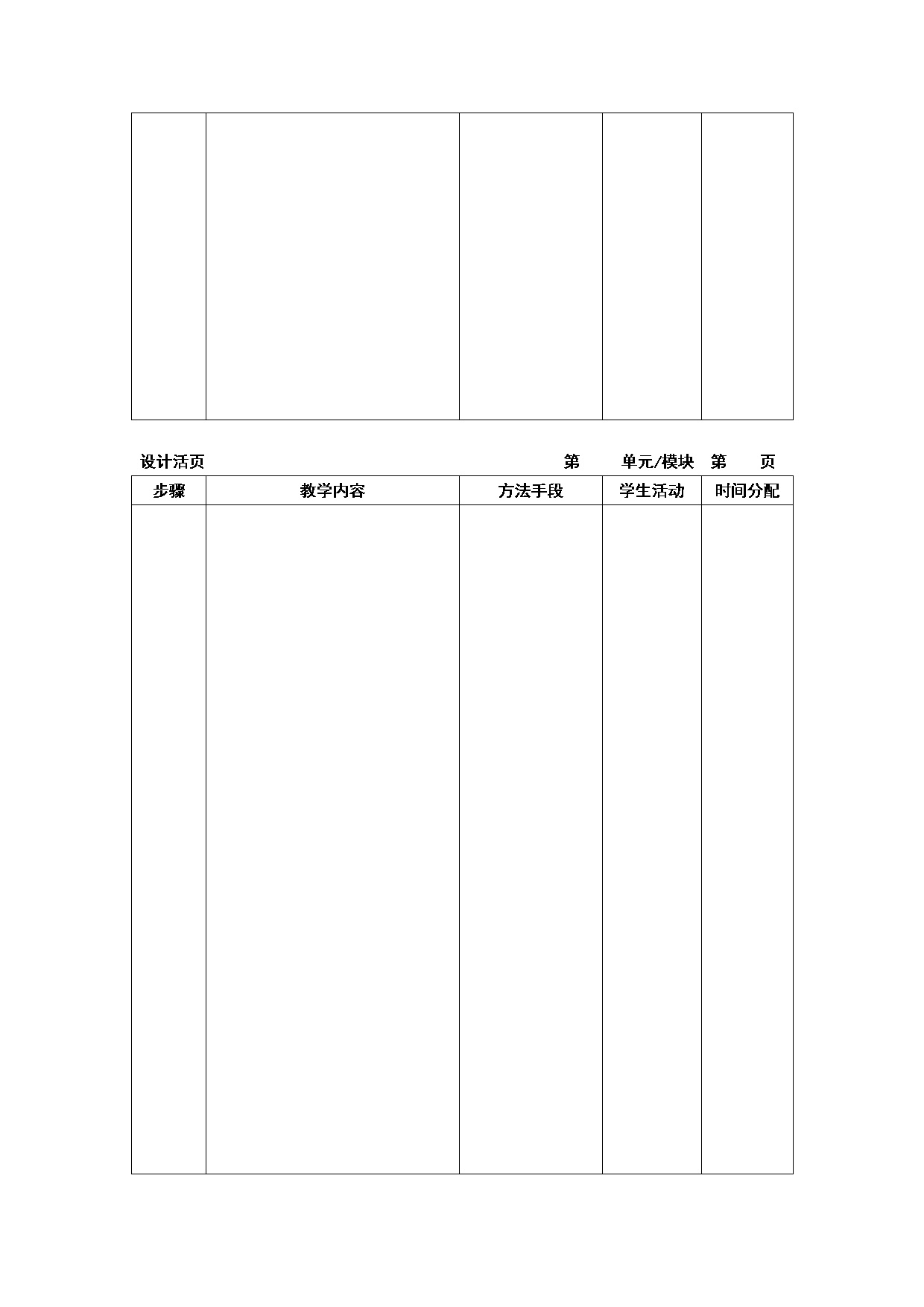 设计活页　　　　　　　　　　　　　　　　　第　　单元/模块　第　　页

| 步骤 | 教学内容 | 方法手段 | 学生活动 | 时间分配 |
|---|---|---|---|---|
| | | | | |